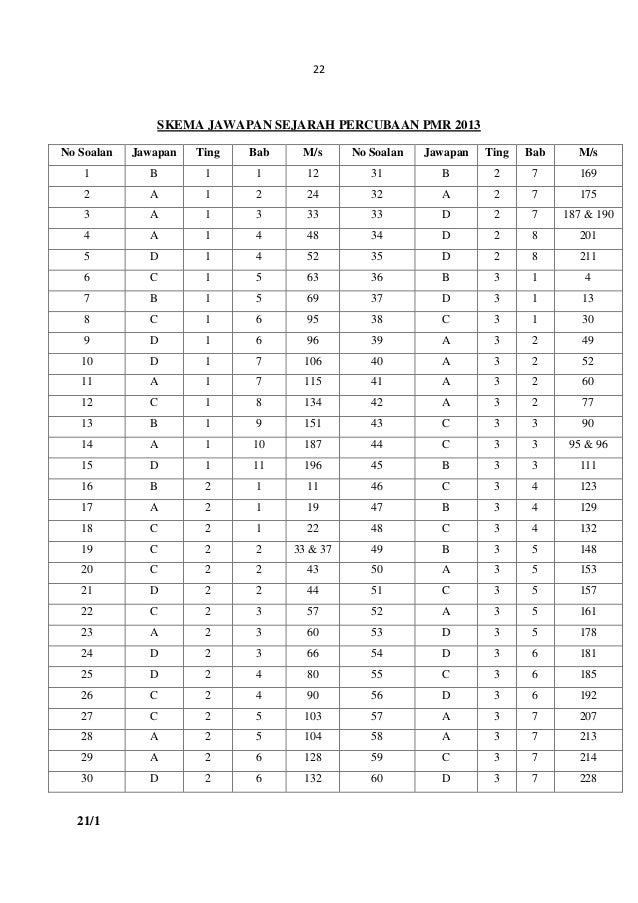 22

SKEMA JAWAPAN SEJARAH PERCUBAAN PMR 2013

| No Soalan | Jawapan | Ting | Bab | M/s | No Soalan | Jawapan | Ting | Bab | M/s |
|---|---|---|---|---|---|---|---|---|---|
| 1 | B | 1 | 1 | 12 | 31 | B | 2 | 7 | 169 |
| 2 | A | 1 | 2 | 24 | 32 | A | 2 | 7 | 175 |
| 3 | A | 1 | 3 | 33 | 33 | D | 2 | 7 | 187 & 190 |
| 4 | A | 1 | 4 | 48 | 34 | D | 2 | 8 | 201 |
| 5 | D | 1 | 4 | 52 | 35 | D | 2 | 8 | 211 |
| 6 | C | 1 | 5 | 63 | 36 | B | 3 | 1 | 4 |
| 7 | B | 1 | 5 | 69 | 37 | D | 3 | 1 | 13 |
| 8 | C | 1 | 6 | 95 | 38 | C | 3 | 1 | 30 |
| 9 | D | 1 | 6 | 96 | 39 | A | 3 | 2 | 49 |
| 10 | D | 1 | 7 | 106 | 40 | A | 3 | 2 | 52 |
| 11 | A | 1 | 7 | 115 | 41 | A | 3 | 2 | 60 |
| 12 | C | 1 | 8 | 134 | 42 | A | 3 | 2 | 77 |
| 13 | B | 1 | 9 | 151 | 43 | C | 3 | 3 | 90 |
| 14 | A | 1 | 10 | 187 | 44 | C | 3 | 3 | 95 & 96 |
| 15 | D | 1 | 11 | 196 | 45 | B | 3 | 3 | 111 |
| 16 | B | 2 | 1 | 11 | 46 | C | 3 | 4 | 123 |
| 17 | A | 2 | 1 | 19 | 47 | B | 3 | 4 | 129 |
| 18 | C | 2 | 1 | 22 | 48 | C | 3 | 4 | 132 |
| 19 | C | 2 | 2 | 33 & 37 | 49 | B | 3 | 5 | 148 |
| 20 | C | 2 | 2 | 43 | 50 | A | 3 | 5 | 153 |
| 21 | D | 2 | 2 | 44 | 51 | C | 3 | 5 | 157 |
| 22 | C | 2 | 3 | 57 | 52 | A | 3 | 5 | 161 |
| 23 | A | 2 | 3 | 60 | 53 | D | 3 | 5 | 178 |
| 24 | D | 2 | 3 | 66 | 54 | D | 3 | 6 | 181 |
| 25 | D | 2 | 4 | 80 | 55 | C | 3 | 6 | 185 |
| 26 | C | 2 | 4 | 90 | 56 | D | 3 | 6 | 192 |
| 27 | C | 2 | 5 | 103 | 57 | A | 3 | 7 | 207 |
| 28 | A | 2 | 5 | 104 | 58 | A | 3 | 7 | 213 |
| 29 | A | 2 | 6 | 128 | 59 | C | 3 | 7 | 214 |
| 30 | D | 2 | 6 | 132 | 60 | D | 3 | 7 | 228 |

21/1